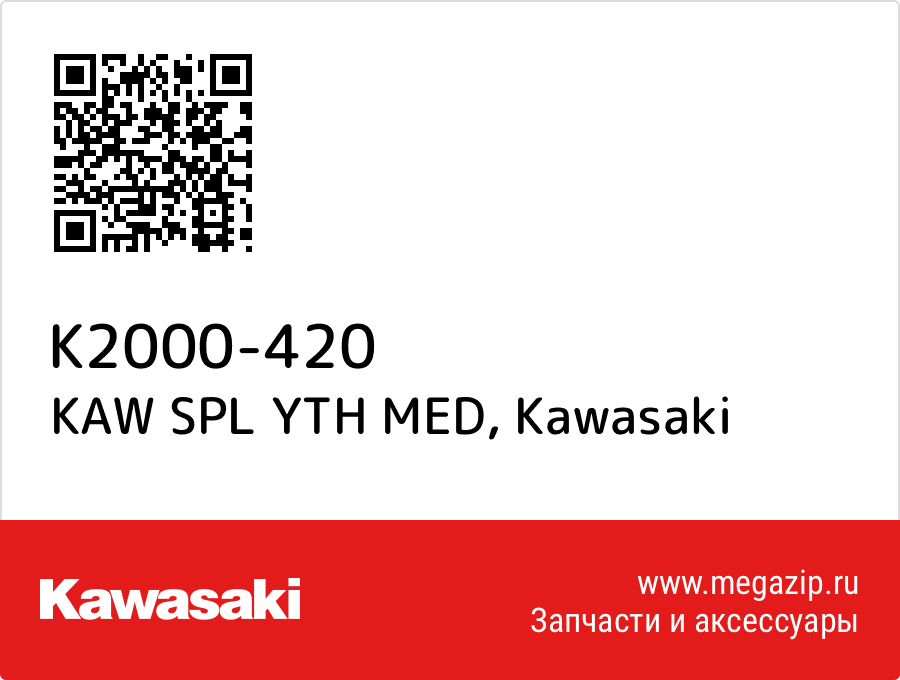 K2000-420
KAW SPL YTH MED, Kawasaki

Kawasaki

www.megazip.ru
Запчасти и аксессуары